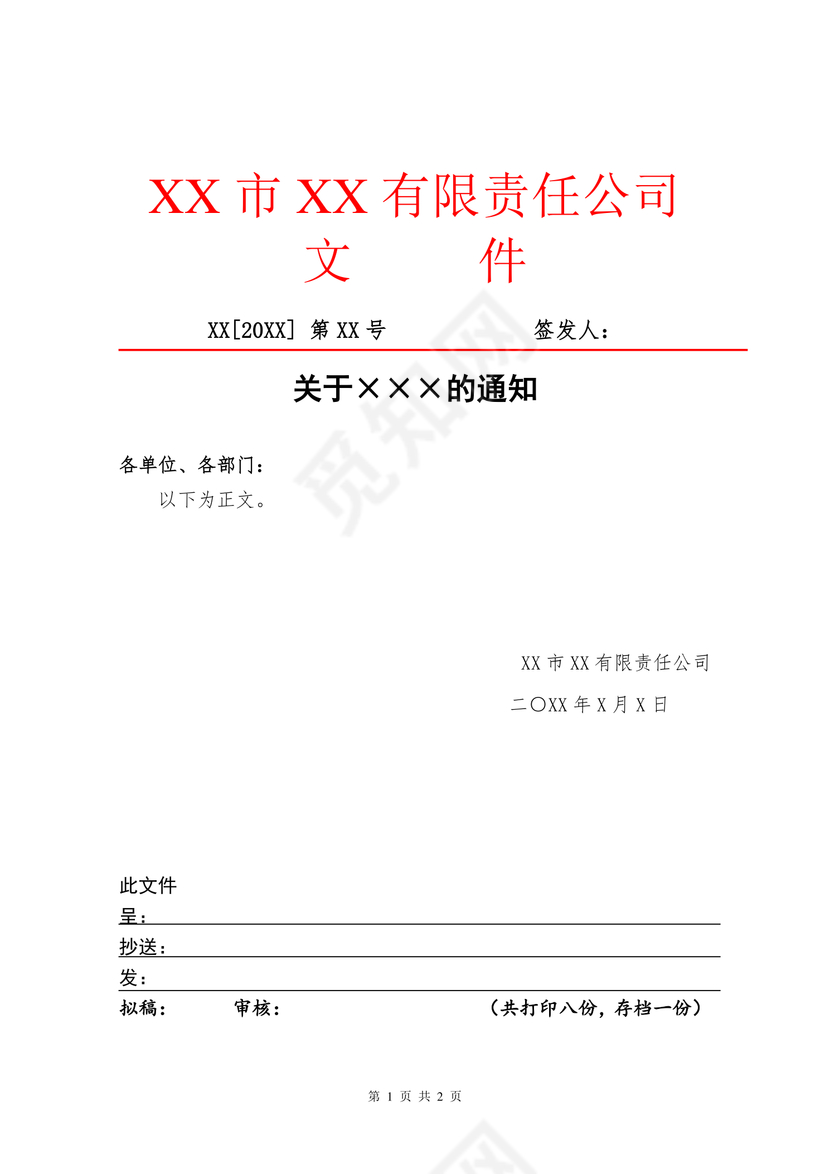 XX 市 XX 有限责任公司
文　　件

XX[20XX] 第 XX 号　　　　签发人：

关于×××的通知

各单位、各部门：
以下为正文。

XX 市 XX 有限责任公司
二〇XX 年 X 月 X 日

此文件
呈：
抄送：
发：
拟稿：　　审核：　　（共打印八份，存档一份）

第 1 页 共 2 页

觅知网